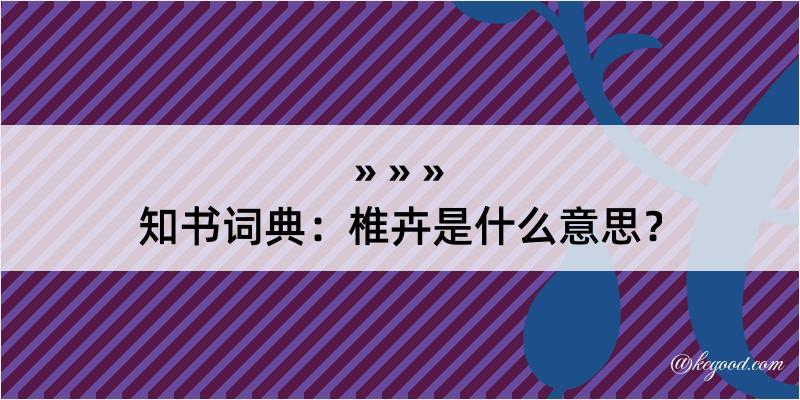 » » »
知书词典：椎卉是什么意思？

@kegood.com